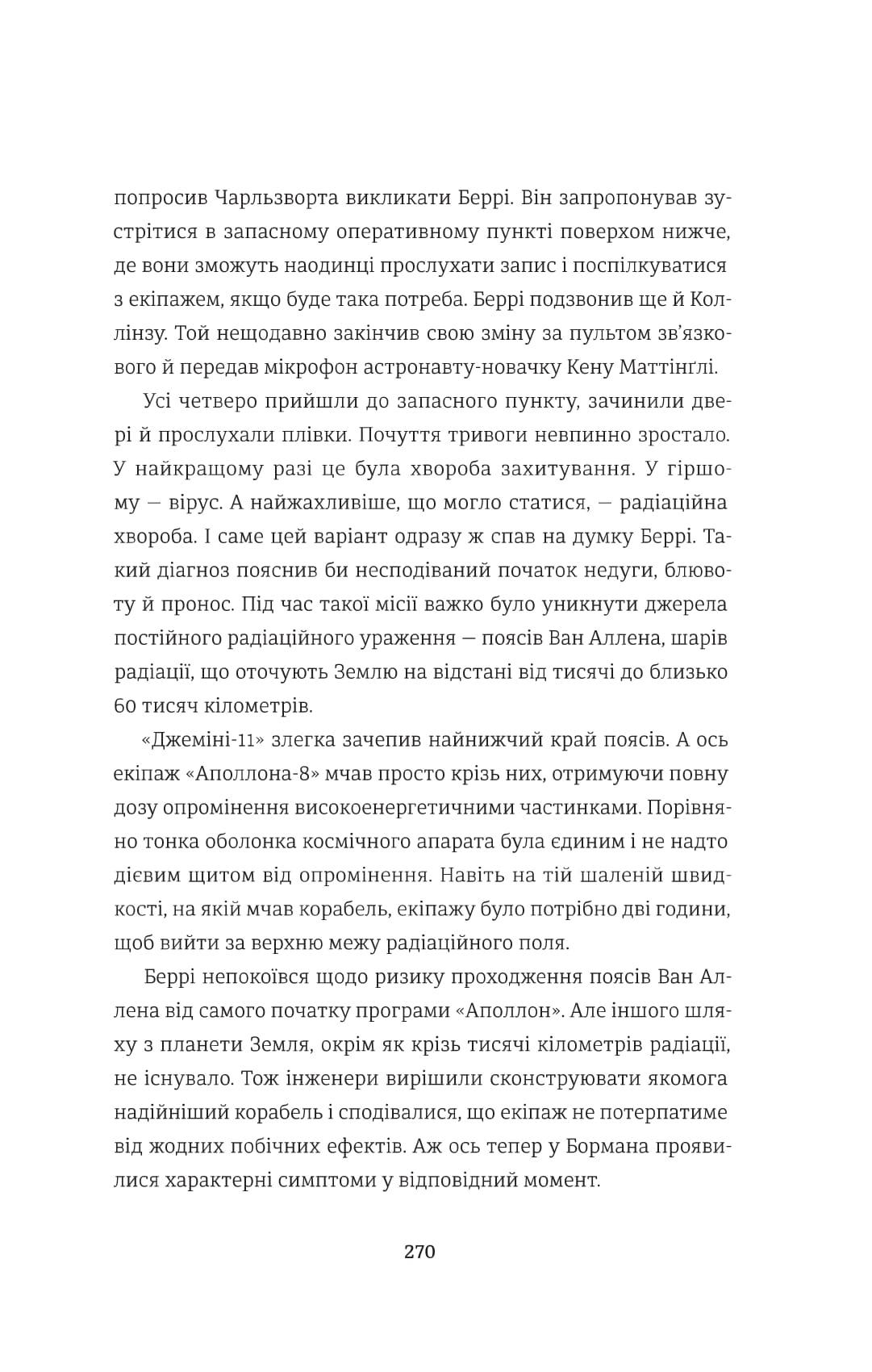 попросив Чарльзворта викликати Беррі. Він запропонував зустрітися в запасному оперативному пункті поверхом нижче, де вони зможуть наодинці прослухати запис і поспілкуватися з екіпажем, якщо буде така потреба. Беррі подзвонив ще й Коллінзу. Той нещодавно закінчив свою зміну за пультом зв'язкового й передав мікрофон астронавту-новачку Кену Маттінґлі.

Усі четверо прийшли до запасного пункту, зачинили двері й прослухали плівки. Почуття тривоги невпинно зростало. У найкращому разі це була хвороба захитування. У гіршому — вірус. А найжахливіше, що могло статися, — радіаційна хвороба. І саме цей варіант одразу ж спав на думку Беррі. Такий діагноз пояснив би несподіваний початок недуги, блювоту й пронос. Під час такої місії важко було уникнути джерела постійного радіаційного ураження — поясів Ван Аллена, шарів радіації, що оточують Землю на відстані від тисячі до близько 60 тисяч кілометрів.

«Джеміні-11» злегка зачепив найнижчий край поясів. А ось екіпаж «Аполлона-8» мчав просто крізь них, отримуючи повну дозу опромінення високоенергетичними частинками. Порівняно тонка оболонка космічного апарата була єдиним і не надто дієвим щитом від опромінення. Навіть на тій шаленій швидкості, на якій мчав корабель, екіпажу було потрібно дві години, щоб вийти за верхню межу радіаційного поля.

Беррі непокоївся щодо ризику проходження поясів Ван Аллена від самого початку програми «Аполлон». Але іншого шляху з планети Земля, окрім як крізь тисячі кілометрів радіації, не існувало. Тож інженери вирішили сконструювати якомога надійніший корабель і сподівалися, що екіпаж не потерпатиме від жодних побічних ефектів. Аж ось тепер у Бормана проявилися характерні симптоми у відповідний момент.

270